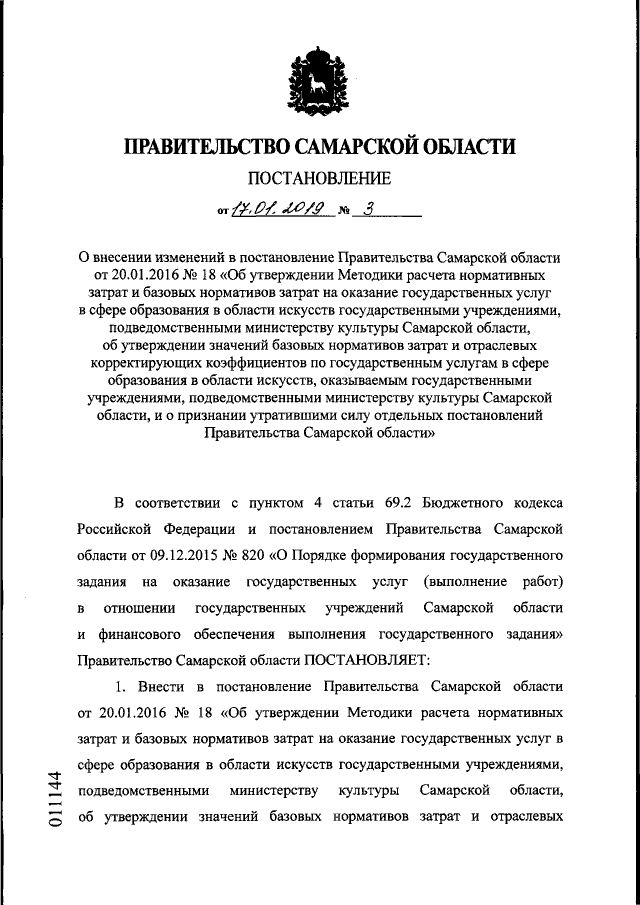 ПРАВИТЕЛЬСТВО САМАРСКОЙ ОБЛАСТИ

ПОСТАНОВЛЕНИЕ

от 17.01.2019 № 3

О внесении изменений в постановление Правительства Самарской области от 20.01.2016 № 18 «Об утверждении Методики расчета нормативных затрат и базовых нормативов затрат на оказание государственных услуг в сфере образования в области искусств государственными учреждениями, подведомственными министерству культуры Самарской области, об утверждении значений базовых нормативов затрат и отраслевых корректирующих коэффициентов по государственным услугам в сфере образования в области искусств, оказываемым государственными учреждениями, подведомственными министерству культуры Самарской области, и о признании утратившими силу отдельных постановлений Правительства Самарской области»

В соответствии с пунктом 4 статьи 69.2 Бюджетного кодекса Российской Федерации и постановлением Правительства Самарской области от 09.12.2015 № 820 «О Порядке формирования государственного задания на оказание государственных услуг (выполнение работ) в отношении государственных учреждений Самарской области и финансового обеспечения выполнения государственного задания» Правительство Самарской области ПОСТАНОВЛЯЕТ:

1. Внести в постановление Правительства Самарской области от 20.01.2016 № 18 «Об утверждении Методики расчета нормативных затрат и базовых нормативов затрат на оказание государственных услуг в сфере образования в области искусств государственными учреждениями, подведомственными министерству культуры Самарской области, об утверждении значений базовых нормативов затрат и отраслевых

011144